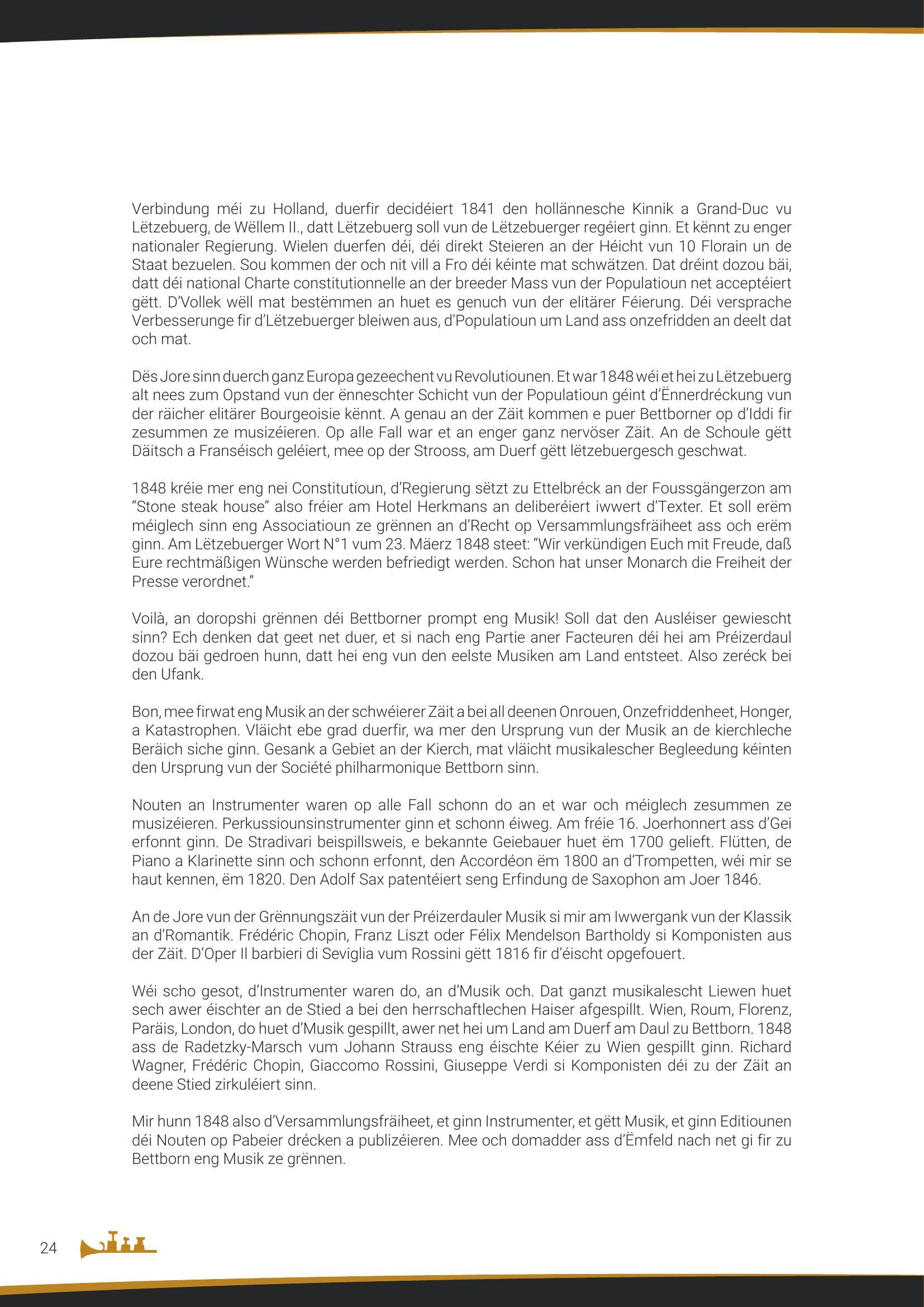 Verbindung méi zu Holland, duerfir decidéiert 1841 den hollännesche Kinnik a Grand-Duc vu Lëtzebuerg, de Wëllem II., datt Lëtzebuerg soll vun de Lëtzebuerger regéiert ginn. Et kënnt zu enger nationaler Regierung. Wielen duerfen déi, déi direkt Steieren an der Héicht vun 10 Florain un de Staat bezuelen. Sou kommen der och nit vill a Fro déi kéinte mat schwätzen. Dat dréint dozou bäi, datt déi national Charte constitutionnelle an der breeder Mass vun der Populatioun net acceptéiert gëtt. D'Vollek wëll mat bestëmmen an huet es genuch vun der elitärer Féierung. Déi versprache Verbesserunge fir d'Lëtzebuerger bleiwen aus, d'Populatioun um Land ass onzefridden an deelt dat och mat.

Dës Jore sinn duerch ganz Europa gezeechent vu Revolutiounen. Et war 1848 wéi et hei zu Lëtzebuerg alt nees zum Opstand vun der ënneschter Schicht vun der Populatioun géint d'Ënnerdréckung vun der räicher elitärer Bourgeoisie kënnt. A genau an der Zäit kommen e puer Bettborner op d'Iddi fir zesummen ze musizéieren. Op alle Fall war et an enger ganz nervöser Zäit. An de Schoule gëtt Däitsch a Franséisch geléiert, mee op der Strooss, am Duerf gëtt lëtzebuergesch geschwat.

1848 kréie mer eng nei Constitutioun, d'Regierung sëtzt zu Ettelbréck an der Foussgängerzon am "Stone steak house" also fréier am Hotel Herkmans an deliberéiert iwwert d'Texter. Et soll erëm méiglech sinn eng Associatioun ze grënnen an d'Recht op Versammlungsfräiheet ass och erëm ginn. Am Lëtzebuerger Wort N°1 vum 23. Mäerz 1848 steet: "Wir verkündigen Euch mit Freude, daß Eure rechtmäßigen Wünsche werden befriedigt werden. Schon hat unser Monarch die Freiheit der Presse verordnet."

Voilà, an doropshi grënnen déi Bettborner prompt eng Musik! Soll dat den Ausléiser gewiescht sinn? Ech denken dat geet net duer, et si nach eng Partie aner Facteuren déi hei am Préizerdaul dozou bäi gedroen hunn, datt hei eng vun den eelste Musiken am Land entsteet. Also zeréck bei den Ufank.

Bon, mee firwat eng Musik an der schwéierer Zäit a bei all deenen Onrouen, Onzefriddenheet, Honger, a Katastrophen. Vläicht ebe grad duerfir, wa mer den Ursprung vun der Musik an de kierchleche Beräich siche ginn. Gesank a Gebiet an der Kierch, mat vläicht musikalescher Begleedung kéinten den Ursprung vun der Société philharmonique Bettborn sinn.

Nouten an Instrumenter waren op alle Fall schonn do an et war och méiglech zesummen ze musizéieren. Perkussiounsinstrumenter ginn et schonn éiweg. Am fréie 16. Joerhonnert ass d'Gei erfonnt ginn. De Stradivari beispillsweis, e bekannte Geiebauer huet ëm 1700 gelieft. Flütten, de Piano a Klarinette sinn och schonn erfonnt, den Accordéon ëm 1800 an d'Trompetten, wéi mir se haut kennen, ëm 1820. Den Adolf Sax patentéiert seng Erfindung de Saxophon am Joer 1846.

An de Jore vun der Grënnungszäit vun der Préizerdauler Musik si mir am Iwwergank vun der Klassik an d'Romantik. Frédéric Chopin, Franz Liszt oder Félix Mendelson Bartholdy si Komponisten aus der Zäit. D'Oper Il barbieri di Seviglia vum Rossini gëtt 1816 fir d'éischt opgefouert.

Wéi scho gesot, d'Instrumenter waren do, an d'Musik och. Dat ganzt musikalescht Liewen huet sech awer éischter an de Stied a bei den herrschaftlechen Haiser afgespillt. Wien, Roum, Florenz, Paräis, London, do huet d'Musik gespillt, awer net hei um Land am Duerf am Daul zu Bettborn. 1848 ass de Radetzky-Marsch vum Johann Strauss eng éischte Kéier zu Wien gespillt ginn. Richard Wagner, Frédéric Chopin, Giaccomo Rossini, Giuseppe Verdi si Komponisten déi zu der Zäit an deene Stied zirkuléiert sinn.

Mir hunn 1848 also d'Versammlungsfräiheet, et ginn Instrumenter, et gëtt Musik, et ginn Editiounen déi Nouten op Pabeier drécken a publizéieren. Mee och domadder ass d'Ëmfeld nach net gi fir zu Bettborn eng Musik ze grënnen.

24